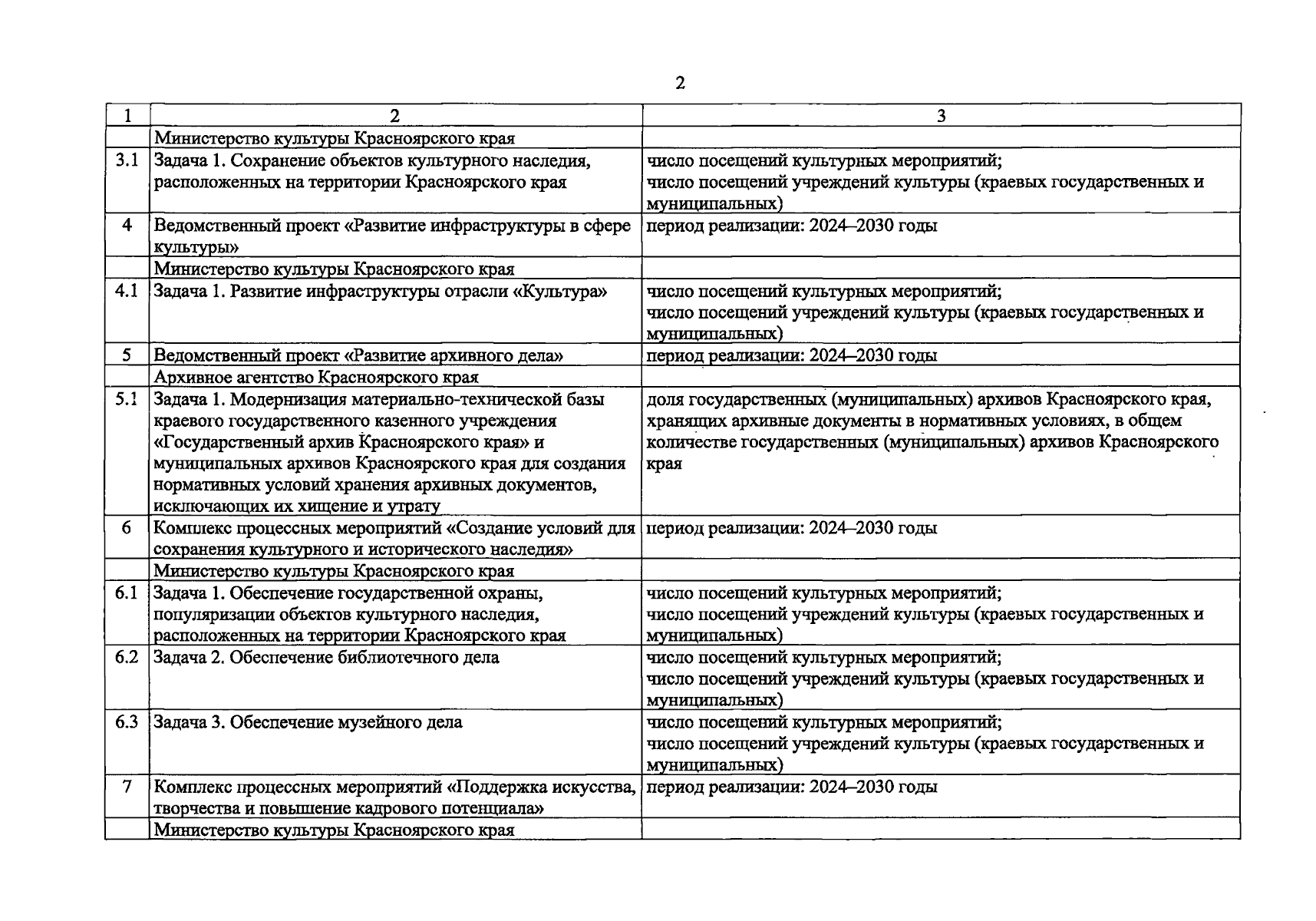 2

| 1 | 2 | 3 |
|---|---|---|
| | Министерство культуры Красноярского края | |
| 3.1 | Задача 1. Сохранение объектов культурного наследия, расположенных на территории Красноярского края | число посещений культурных мероприятий; число посещений учреждений культуры (краевых государственных и муниципальных) |
| 4 | Ведомственный проект «Развитие инфраструктуры в сфере культуры» | период реализации: 2024–2030 годы |
| | Министерство культуры Красноярского края | |
| 4.1 | Задача 1. Развитие инфраструктуры отрасли «Культура» | число посещений культурных мероприятий; число посещений учреждений культуры (краевых государственных и муниципальных) |
| 5 | Ведомственный проект «Развитие архивного дела» | период реализации: 2024–2030 годы |
| | Архивное агентство Красноярского края | |
| 5.1 | Задача 1. Модернизация материально-технической базы краевого государственного казенного учреждения «Государственный архив Красноярского края» и муниципальных архивов Красноярского края для создания нормативных условий хранения архивных документов, исключающих их хищение и утрату | доля государственных (муниципальных) архивов Красноярского края, хранящих архивные документы в нормативных условиях, в общем количестве государственных (муниципальных) архивов Красноярского края |
| 6 | Комплекс процессных мероприятий «Создание условий для сохранения культурного и исторического наследия» | период реализации: 2024–2030 годы |
| | Министерство культуры Красноярского края | |
| 6.1 | Задача 1. Обеспечение государственной охраны, популяризации объектов культурного наследия, расположенных на территории Красноярского края | число посещений культурных мероприятий; число посещений учреждений культуры (краевых государственных и муниципальных) |
| 6.2 | Задача 2. Обеспечение библиотечного дела | число посещений культурных мероприятий; число посещений учреждений культуры (краевых государственных и муниципальных) |
| 6.3 | Задача 3. Обеспечение музейного дела | число посещений культурных мероприятий; число посещений учреждений культуры (краевых государственных и муниципальных) |
| 7 | Комплекс процессных мероприятий «Поддержка искусства, творчества и повышение кадрового потенциала» | период реализации: 2024–2030 годы |
| | Министерство культуры Красноярского края | |